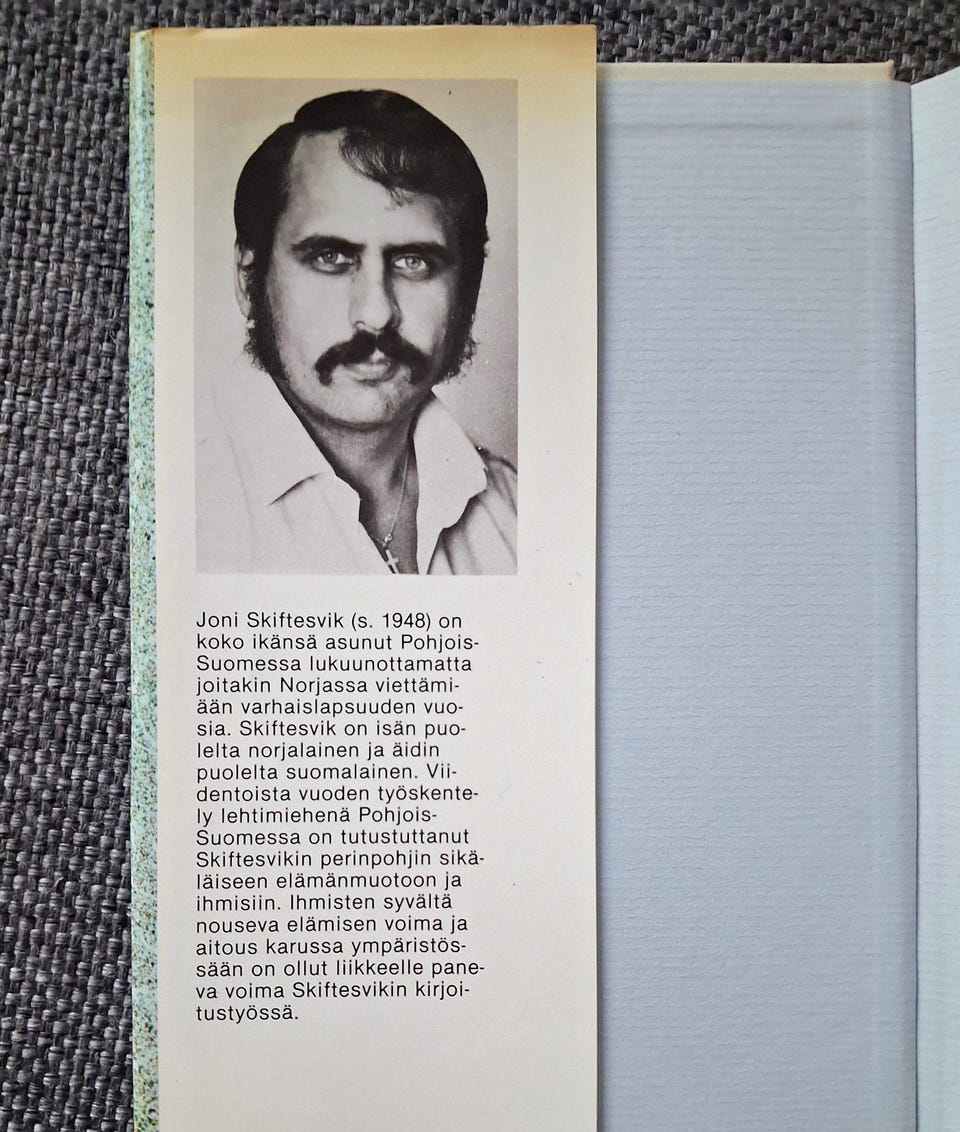 Joni Skiftesvik (s. 1948) on koko ikänsä asunut Pohjois-Suomessa lukuunottamatta joitakin Norjassa viettämiään varhaislapsuuden vuosia. Skiftesvik on isän puolelta norjalainen ja äidin puolelta suomalainen. Viidentoista vuoden työskentely lehtimiehenä Pohjois-Suomessa on tutustuttanut Skiftesvikin perinpohjin sikäläiseen elämänmuotoon ja ihmisiin. Ihmisten syvältä nouseva elämisen voima ja aitous karussa ympäristössään on ollut liikkeelle paneva voima Skiftesvikin kirjoitustyössä.